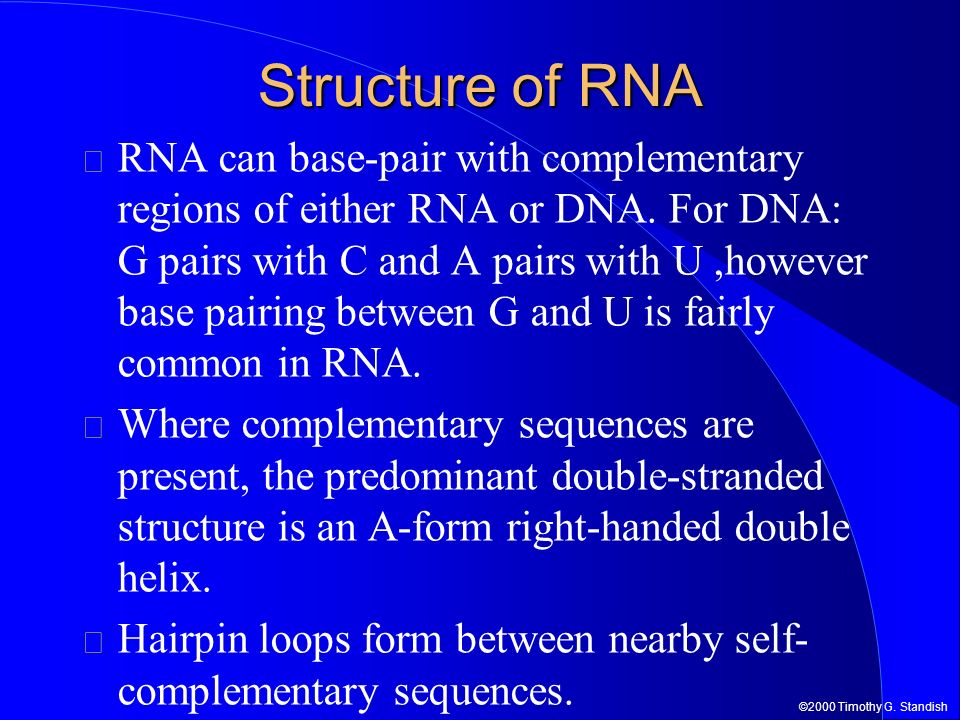 Structure of RNA

RNA can base-pair with complementary regions of either RNA or DNA. For DNA: G pairs with C and A pairs with U ,however base pairing between G and U is fairly common in RNA.

Where complementary sequences are present, the predominant double-stranded structure is an A-form right-handed double helix.

Hairpin loops form between nearby self-complementary sequences.

©2000 Timothy G. Standish